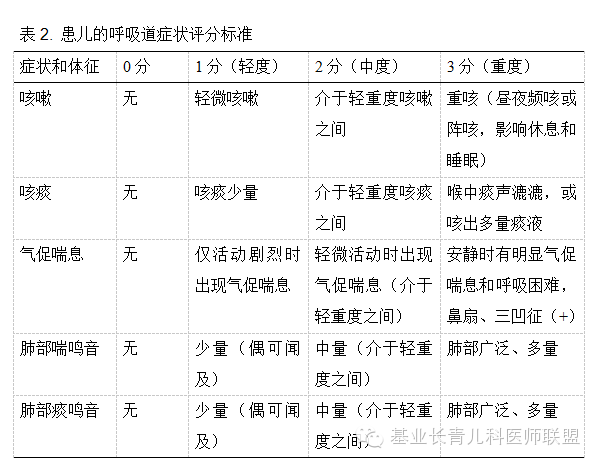 表 2. 患儿的呼吸道症状评分标准

| 症状和体征 | 0 分 | 1 分（轻度） | 2 分（中度） | 3 分（重度） |
|---|---|---|---|---|
| 咳嗽 | 无 | 轻微咳嗽 | 介于轻重度咳嗽之间 | 重咳（昼夜频咳或阵咳，影响休息和睡眠） |
| 咳痰 | 无 | 咳痰少量 | 介于轻重度咳痰之间 | 喉中痰声漉漉，或咳出多量痰液 |
| 气促喘息 | 无 | 仅活动剧烈时出现气促喘息 | 轻微活动时出现气促喘息（介于轻重度之间） | 安静时有明显气促喘息和呼吸困难，鼻扇、三凹征（+） |
| 肺部喘鸣音 | 无 | 少量（偶可闻及） | 中量（介于轻重度之间） | 肺部广泛、多量 |
| 肺部痰鸣音 | 无 | 少量（偶可闻及） | 中量（介于轻重度之间） | 肺部广泛、多量 |

基业长青儿科医师联盟